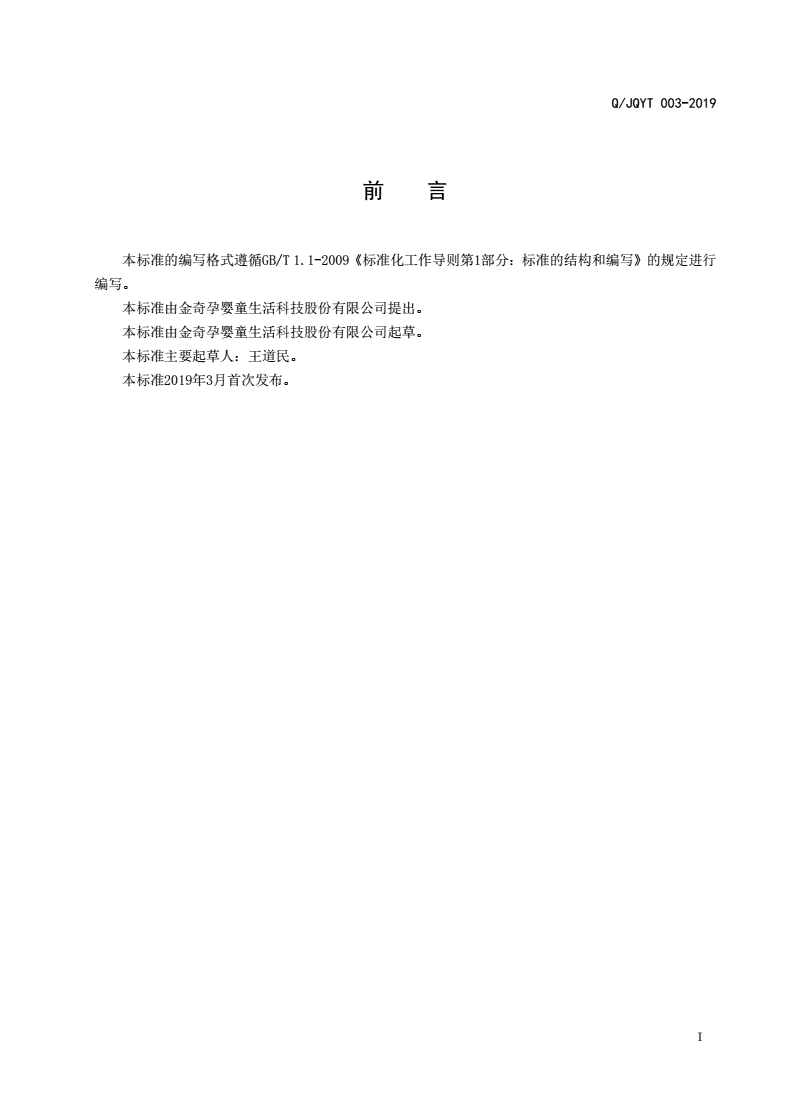 Q/JQYT 003-2019

前　言

本标准的编写格式遵循GB/T 1.1-2009《标准化工作导则第1部分：标准的结构和编写》的规定进行编写。

本标准由金奇孕婴童生活科技股份有限公司提出。

本标准由金奇孕婴童生活科技股份有限公司起草。

本标准主要起草人：王道民。

本标准2019年3月首次发布。

I